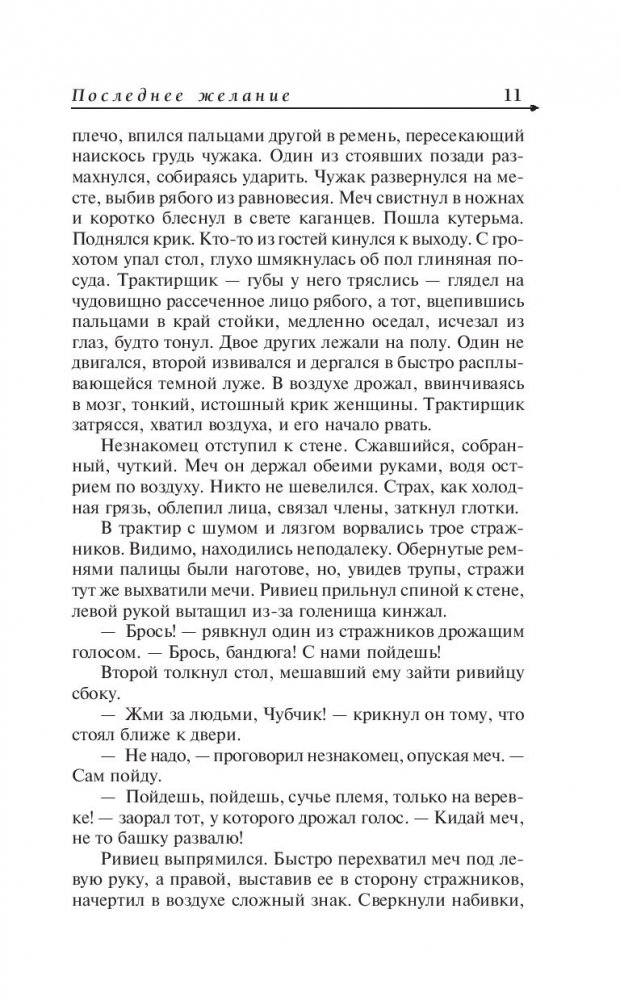 Последнее желание 11

плечо, впился пальцами другой в ремень, пересекающий наискось грудь чужака. Один из стоявших позади размахнулся, собираясь ударить. Чужак развернулся на месте, выбив рябого из равновесия. Меч свистнул в ножнах и коротко блеснул в свете каганцев. Пошла кутерьма. Поднялся крик. Кто-то из гостей кинулся к выходу. С грохотом упал стол, глухо шмякнулась об пол глиняная посуда. Трактирщик — губы у него тряслись — глядел на чудовищно рассеченное лицо рябого, а тот, вцепившись пальцами в край стойки, медленно оседал, исчезал из глаз, будто тонул. Двое других лежали на полу. Один не двигался, второй извивался и дергался в быстро расплывающейся темной луже. В воздухе дрожал, ввинчиваясь в мозг, тонкий, истошный крик женщины. Трактирщик затрясся, хватил воздуха, и его начало рвать.

Незнакомец отступил к стене. Сжавшийся, собранный, чуткий. Меч он держал обеими руками, водя острием по воздуху. Никто не шевелился. Страх, как холодная грязь, облепил лица, связал члены, заткнул глотки.

В трактир с шумом и лязгом ворвались трое стражников. Видимо, находились неподалеку. Обернутые ремнями палицы были наготове, но, увидев трупы, стражи тут же выхватили мечи. Ривиец прильнул спиной к стене, левой рукой вытащил из-за голенища кинжал.

— Брось! — рявкнул один из стражников дрожащим голосом. — Брось, бандюга! С нами пойдешь!

Второй толкнул стол, мешавший ему зайти ривийцу сбоку.

— Жми за людьми, Чубчик! — крикнул он тому, что стоял ближе к двери.

— Не надо, — проговорил незнакомец, опуская меч. — Сам пойду.

— Пойдешь, пойдешь, сучье племя, только на веревке! — заорал тот, у которого дрожал голос. — Кидай меч, не то башку развалю!

Ривиец выпрямился. Быстро перехватил меч под левую руку, а правой, выставив ее в сторону стражников, начертил в воздухе сложный знак. Сверкнули набивки,